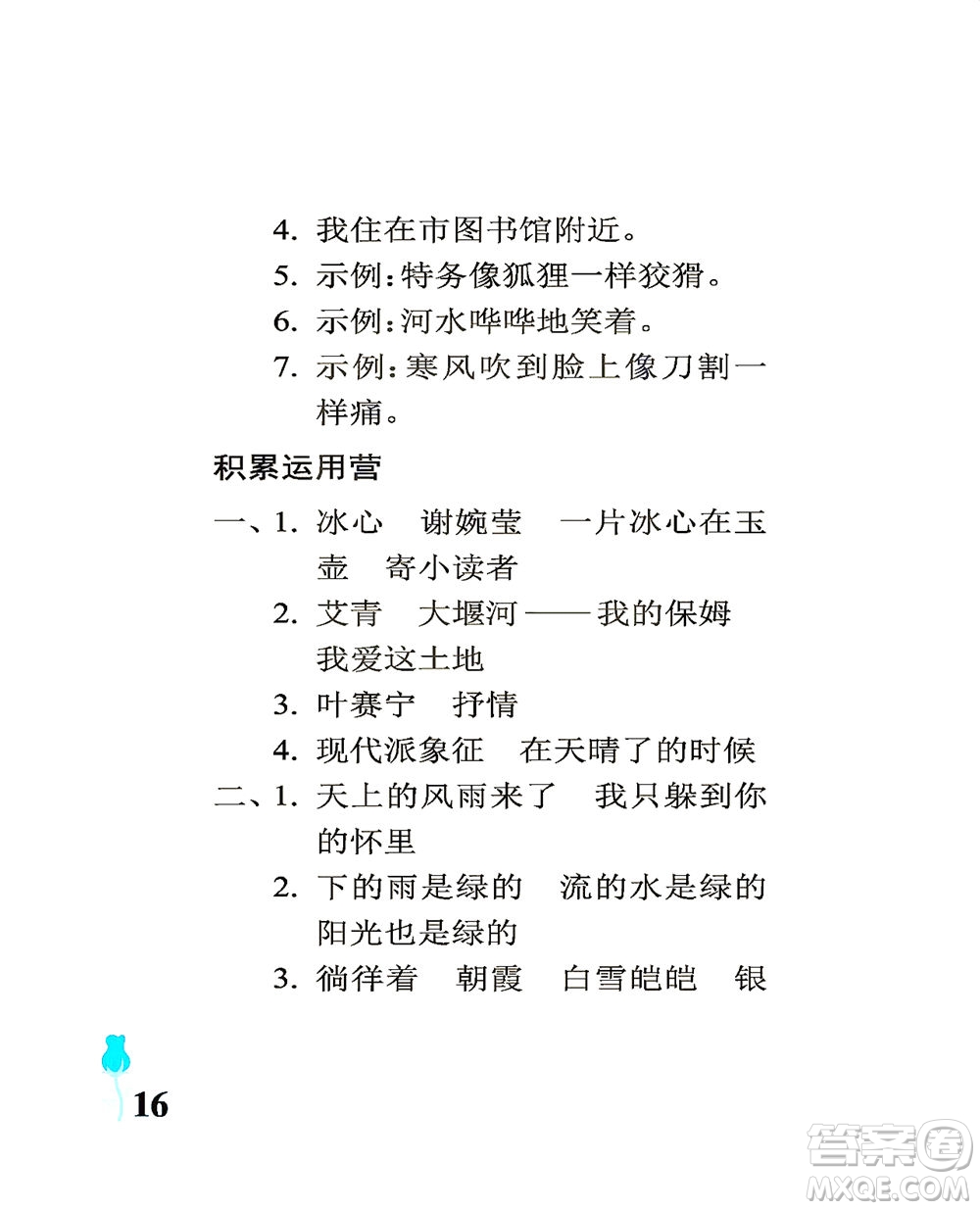 4. 我住在市图书馆附近。
5. 示例：特务像狐狸一样狡猾。
6. 示例：河水哗哗地笑着。
7. 示例：寒风吹到脸上像刀割一样痛。

积累运用营

一、1. 冰心　谢婉莹　一片冰心在玉壶　寄小读者
2. 艾青　大堰河——我的保姆　我爱这土地
3. 叶赛宁　抒情
4. 现代派象征　在天晴了的时候
二、1. 天上的风雨来了　我只躲到你的怀里
2. 下的雨是绿的　流的水是绿的　阳光也是绿的
3. 徜徉着　朝霞　白雪皑皑　银

16

答案圈
MXQE.COM